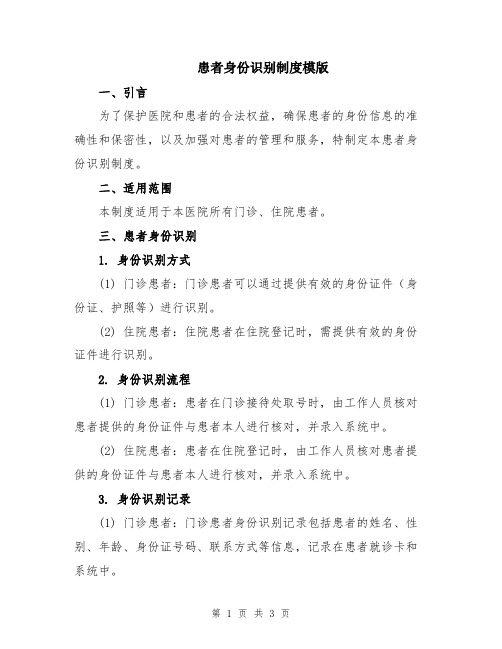 患者身份识别制度模版

一、引言

为了保护医院和患者的合法权益，确保患者的身份信息的准确性和保密性，以及加强对患者的管理和服务，特制定本患者身份识别制度。

二、适用范围

本制度适用于本医院所有门诊、住院患者。

三、患者身份识别

1. 身份识别方式

(1) 门诊患者：门诊患者可以通过提供有效的身份证件（身份证、护照等）进行识别。

(2) 住院患者：住院患者在住院登记时，需提供有效的身份证件进行识别。

2. 身份识别流程

(1) 门诊患者：患者在门诊接待处取号时，由工作人员核对患者提供的身份证件与患者本人进行核对，并录入系统中。

(2) 住院患者：患者在住院登记时，由工作人员核对患者提供的身份证件与患者本人进行核对，并录入系统中。

3. 身份识别记录

(1) 门诊患者：门诊患者身份识别记录包括患者的姓名、性别、年龄、身份证号码、联系方式等信息，记录在患者就诊卡和系统中。

第 1 页 共 3 页